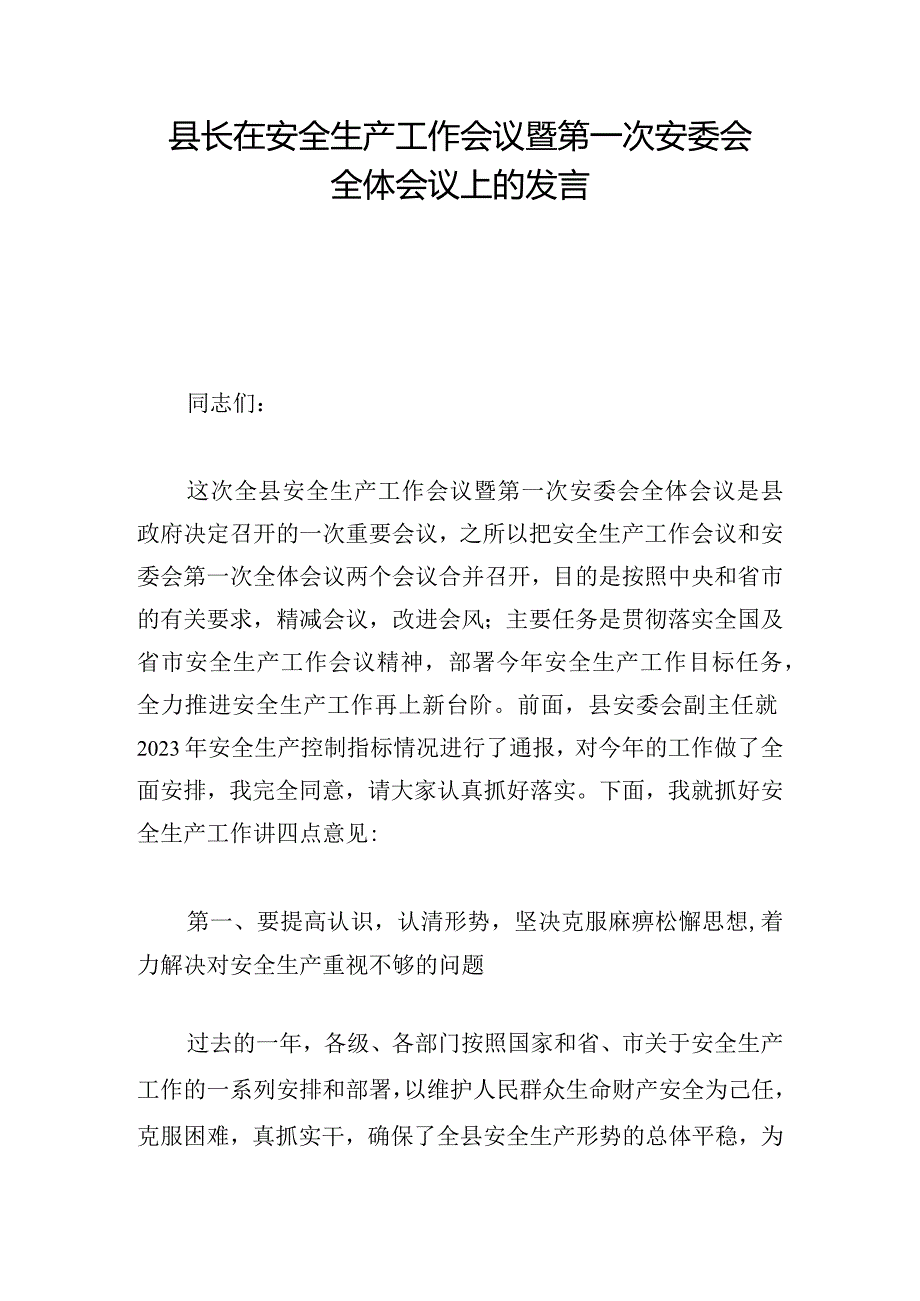 县长在安全生产工作会议暨第一次安委会全体会议上的发言

同志们：

这次全县安全生产工作会议暨第一次安委会全体会议是县政府决定召开的一次重要会议，之所以把安全生产工作会议和安委会第一次全体会议两个会议合并召开，目的是按照中央和省市的有关要求，精减会议，改进会风；主要任务是贯彻落实全国及省市安全生产工作会议精神，部署今年安全生产工作目标任务，全力推进安全生产工作再上新台阶。前面，县安委会副主任就2023年安全生产控制指标情况进行了通报，对今年的工作做了全面安排，我完全同意，请大家认真抓好落实。下面，我就抓好安全生产工作讲四点意见:

第一、要提高认识，认清形势，坚决克服麻痹松懈思想,着力解决对安全生产重视不够的问题

过去的一年，各级、各部门按照国家和省、市关于安全生产工作的一系列安排和部署，以维护人民群众生命财产安全为己任，克服困难，真抓实干，确保了全县安全生产形势的总体平稳，为